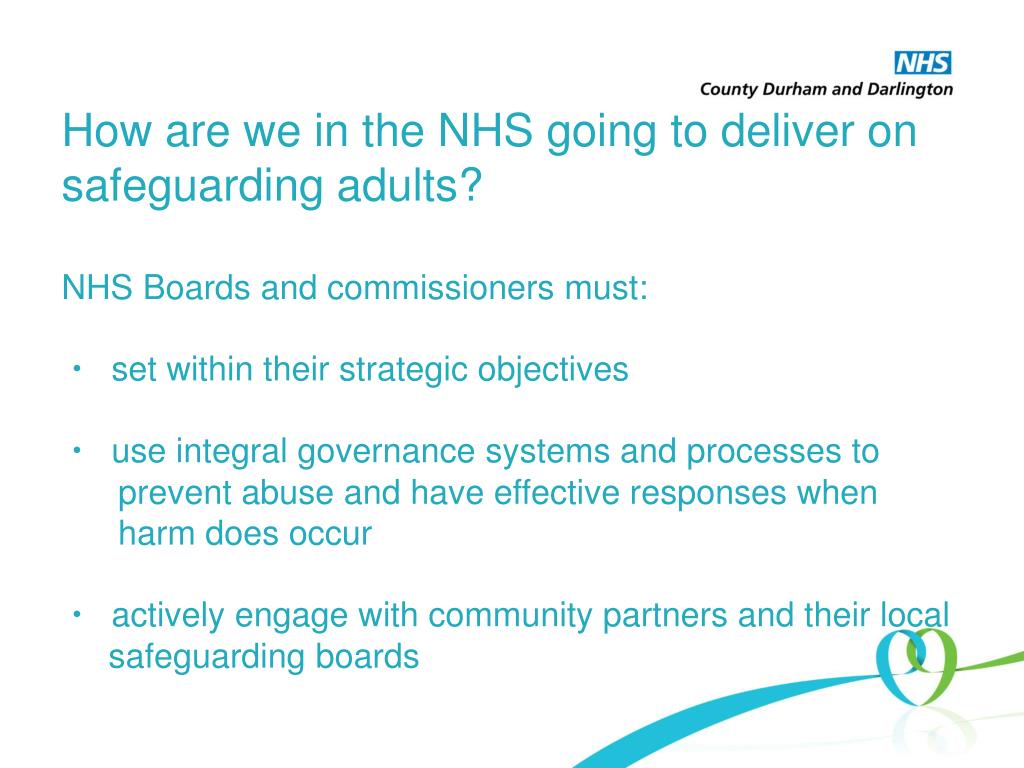 NHS
County Durham and Darlington

How are we in the NHS going to deliver on safeguarding adults?

NHS Boards and commissioners must:

• set within their strategic objectives

• use integral governance systems and processes to prevent abuse and have effective responses when harm does occur

• actively engage with community partners and their local safeguarding boards